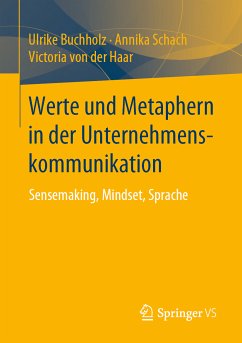 Ulrike Buchholz · Annika Schach
Victoria von der Haar

Werte und Metaphern in der Unternehmenskommunikation

Sensemaking, Mindset, Sprache

Springer VS